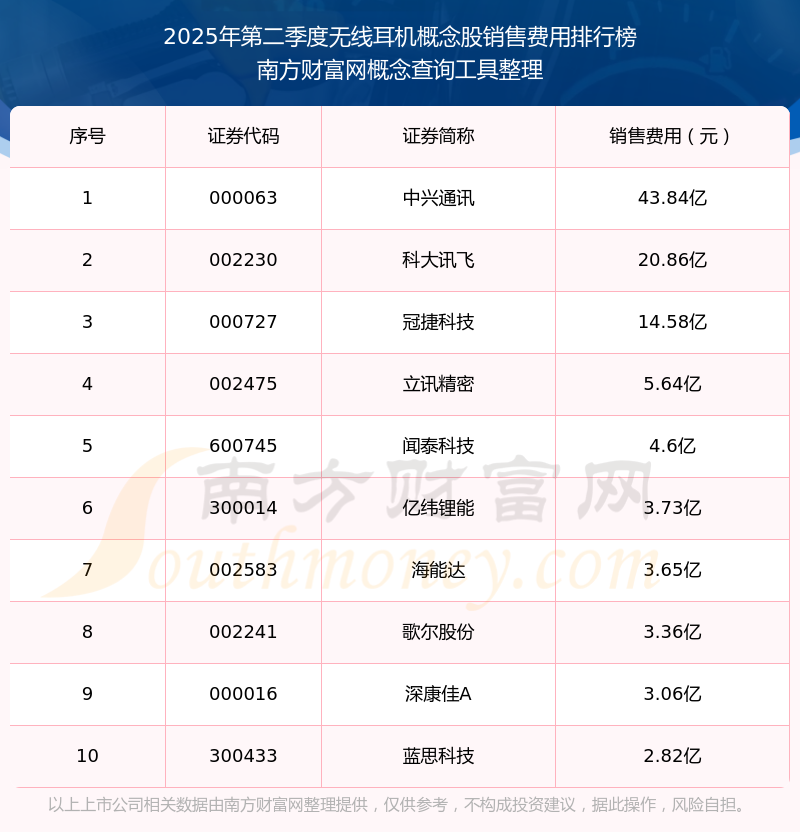 2025年第二季度无线耳机概念股销售费用排行榜
南方财富网概念查询工具整理

| 序号 | 证券代码 | 证券简称 | 销售费用（元） |
|---|---|---|---|
| 1 | 000063 | 中兴通讯 | 43.84亿 |
| 2 | 002230 | 科大讯飞 | 20.86亿 |
| 3 | 000727 | 冠捷科技 | 14.58亿 |
| 4 | 002475 | 立讯精密 | 5.64亿 |
| 5 | 600745 | 闻泰科技 | 4.6亿 |
| 6 | 300014 | 亿纬锂能 | 3.73亿 |
| 7 | 002583 | 海能达 | 3.65亿 |
| 8 | 002241 | 歌尔股份 | 3.36亿 |
| 9 | 000016 | 深康佳A | 3.06亿 |
| 10 | 300433 | 蓝思科技 | 2.82亿 |

以上上市公司相关数据由南方财富网整理提供，仅供参考，不构成投资建议，据此操作，风险自担。

南方财富网
Southmoney.com